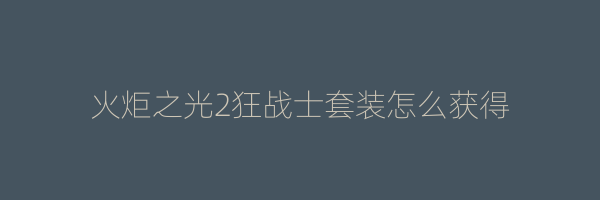 火炬之光2狂战士套装怎么获得